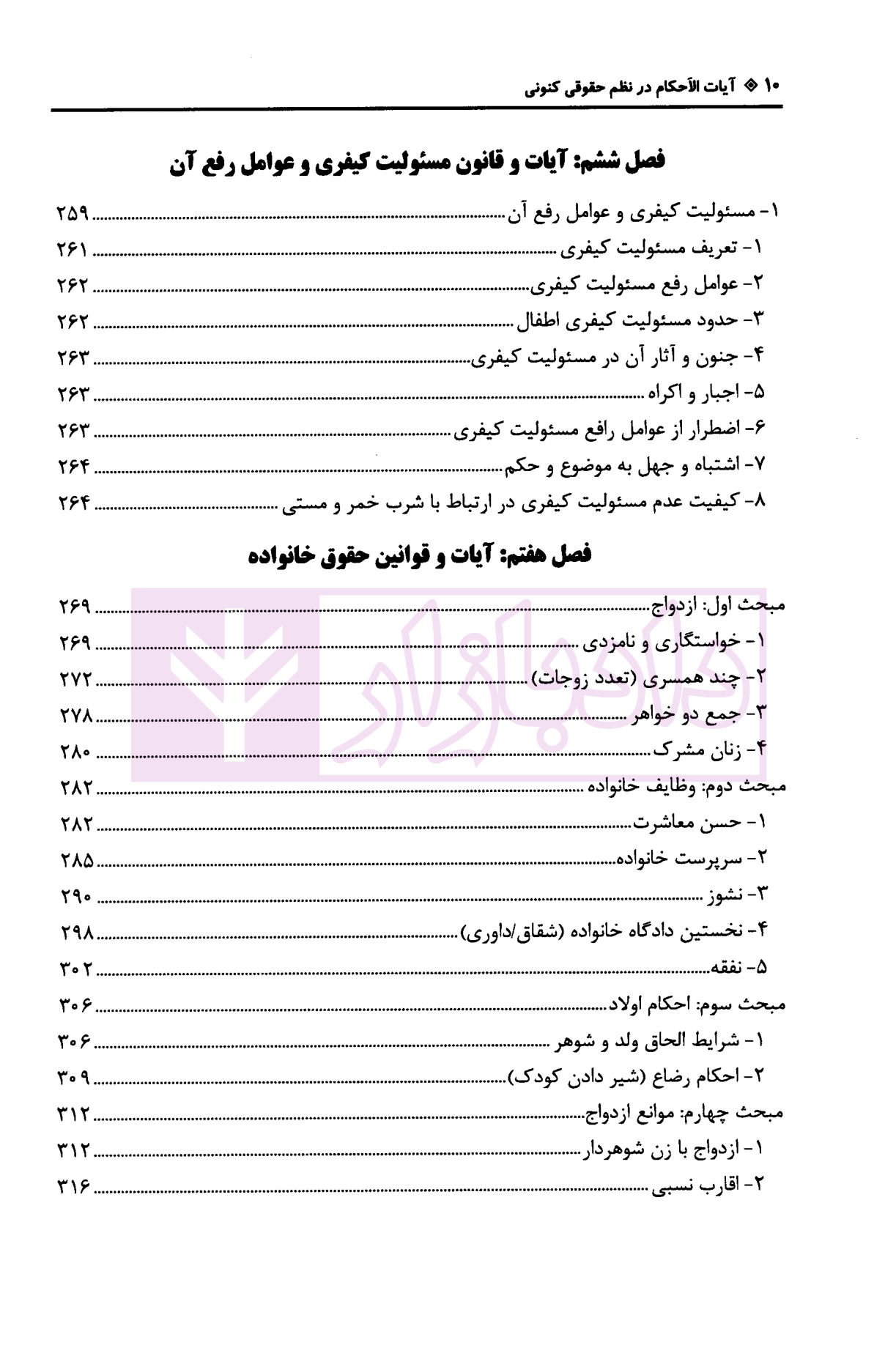 ۱۰ ◈ آیات الأحکام در نظم حقوقی کنونی

فصل ششم: آیات و قانون مسئولیت کیفری و عوامل رفع آن

۱- مسئولیت کیفری و عوامل رفع آن ۲۵۹
۱- تعریف مسئولیت کیفری ۲۶۱
۲- عوامل رفع مسئولیت کیفری ۲۶۲
۳- حدود مسئولیت کیفری اطفال ۲۶۲
۴- جنون و آثار آن در مسئولیت کیفری ۲۶۳
۵- اجبار و اکراه ۲۶۳
۶- اضطرار از عوامل رافع مسئولیت کیفری ۲۶۳
۷- اشتباه و جهل به موضوع و حکم ۲۶۴
۸- کیفیت عدم مسئولیت کیفری در ارتباط با شرب خمر و مستی ۲۶۴

فصل هفتم: آیات و قوانین حقوق خانواده

مبحث اول: ازدواج ۲۶۹
۱- خواستگاری و نامزدی ۲۶۹
۲- چند همسری (تعدد زوجات) ۲۷۲
۳- جمع دو خواهر ۲۷۸
۴- زنان مشرک ۲۸۰
مبحث دوم: وظایف خانواده ۲۸۲
۱- حسن معاشرت ۲۸۲
۲- سرپرست خانواده ۲۸۵
۳- نشوز ۲۹۰
۴- نخستین دادگاه خانواده (شقاق/داوری) ۲۹۸
۵- نفقه ۳۰۲
مبحث سوم: احکام اولاد ۳۰۶
۱- شرایط الحاق ولد و شوهر ۳۰۶
۲- احکام رضاع (شیر دادن کودک) ۳۰۹
مبحث چهارم: موانع ازدواج ۳۱۲
۱- ازدواج با زن شوهردار ۳۱۲
۲- اقارب نسبی ۳۱۶